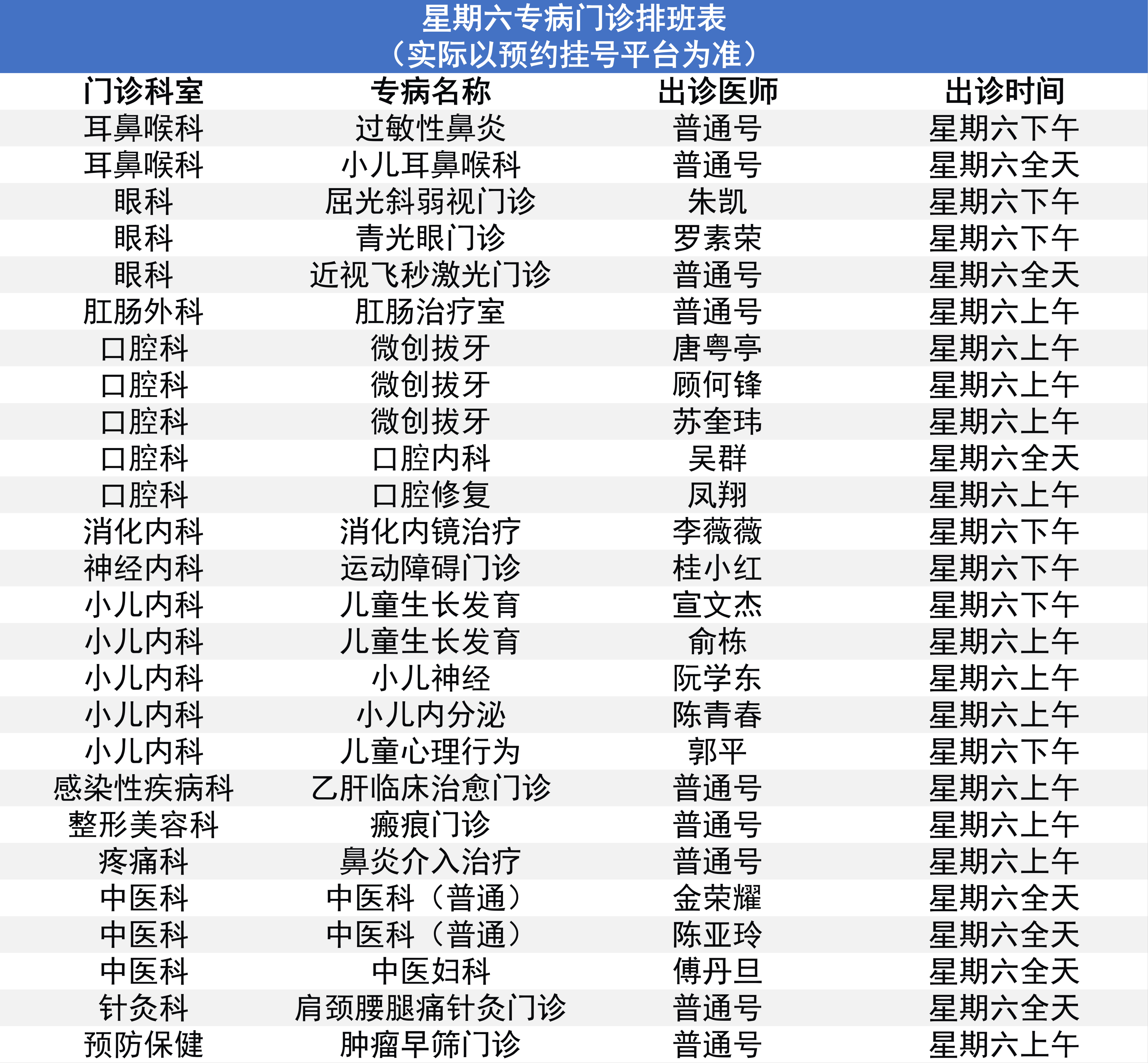 星期六专病门诊排班表
（实际以预约挂号平台为准）

| 门诊科室 | 专病名称 | 出诊医师 | 出诊时间 |
|---|---|---|---|
| 耳鼻喉科 | 过敏性鼻炎 | 普通号 | 星期六下午 |
| 耳鼻喉科 | 小儿耳鼻喉科 | 普通号 | 星期六全天 |
| 眼科 | 屈光斜弱视门诊 | 朱凯 | 星期六下午 |
| 眼科 | 青光眼门诊 | 罗素荣 | 星期六下午 |
| 眼科 | 近视飞秒激光门诊 | 普通号 | 星期六全天 |
| 肛肠外科 | 肛肠治疗室 | 普通号 | 星期六上午 |
| 口腔科 | 微创拔牙 | 唐粤亭 | 星期六上午 |
| 口腔科 | 微创拔牙 | 顾何锋 | 星期六上午 |
| 口腔科 | 微创拔牙 | 苏奎玮 | 星期六上午 |
| 口腔科 | 口腔内科 | 吴群 | 星期六全天 |
| 口腔科 | 口腔修复 | 凤翔 | 星期六上午 |
| 消化内科 | 消化内镜治疗 | 李薇薇 | 星期六下午 |
| 神经内科 | 运动障碍门诊 | 桂小红 | 星期六下午 |
| 小儿内科 | 儿童生长发育 | 宣文杰 | 星期六下午 |
| 小儿内科 | 儿童生长发育 | 俞栋 | 星期六上午 |
| 小儿内科 | 小儿神经 | 阮学东 | 星期六上午 |
| 小儿内科 | 小儿内分泌 | 陈青春 | 星期六上午 |
| 小儿内科 | 儿童心理行为 | 郭平 | 星期六下午 |
| 感染性疾病科 | 乙肝临床治愈门诊 | 普通号 | 星期六上午 |
| 整形美容科 | 瘢痕门诊 | 普通号 | 星期六上午 |
| 疼痛科 | 鼻炎介入治疗 | 普通号 | 星期六上午 |
| 中医科 | 中医科（普通） | 金荣耀 | 星期六全天 |
| 中医科 | 中医科（普通） | 陈亚玲 | 星期六全天 |
| 中医科 | 中医妇科 | 傅丹旦 | 星期六全天 |
| 针灸科 | 肩颈腰腿痛针灸门诊 | 普通号 | 星期六全天 |
| 预防保健 | 肿瘤早筛门诊 | 普通号 | 星期六上午 |